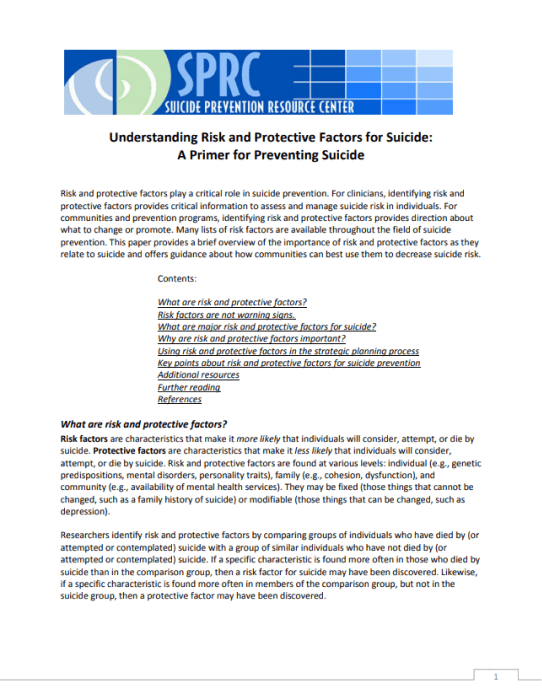 SPRC
SUICIDE PREVENTION RESOURCE CENTER

Understanding Risk and Protective Factors for Suicide:
A Primer for Preventing Suicide

Risk and protective factors play a critical role in suicide prevention. For clinicians, identifying risk and protective factors provides critical information to assess and manage suicide risk in individuals. For communities and prevention programs, identifying risk and protective factors provides direction about what to change or promote. Many lists of risk factors are available throughout the field of suicide prevention. This paper provides a brief overview of the importance of risk and protective factors as they relate to suicide and offers guidance about how communities can best use them to decrease suicide risk.

Contents:

What are risk and protective factors?
Risk factors are not warning signs.
What are major risk and protective factors for suicide?
Why are risk and protective factors important?
Using risk and protective factors in the strategic planning process
Key points about risk and protective factors for suicide prevention
Additional resources
Further reading
References

What are risk and protective factors?

Risk factors are characteristics that make it more likely that individuals will consider, attempt, or die by suicide. Protective factors are characteristics that make it less likely that individuals will consider, attempt, or die by suicide. Risk and protective factors are found at various levels: individual (e.g., genetic predispositions, mental disorders, personality traits), family (e.g., cohesion, dysfunction), and community (e.g., availability of mental health services). They may be fixed (those things that cannot be changed, such as a family history of suicide) or modifiable (those things that can be changed, such as depression).

Researchers identify risk and protective factors by comparing groups of individuals who have died by (or attempted or contemplated) suicide with a group of similar individuals who have not died by (or attempted or contemplated) suicide. If a specific characteristic is found more often in those who died by suicide than in the comparison group, then a risk factor for suicide may have been discovered. Likewise, if a specific characteristic is found more often in members of the comparison group, but not in the suicide group, then a protective factor may have been discovered.

1